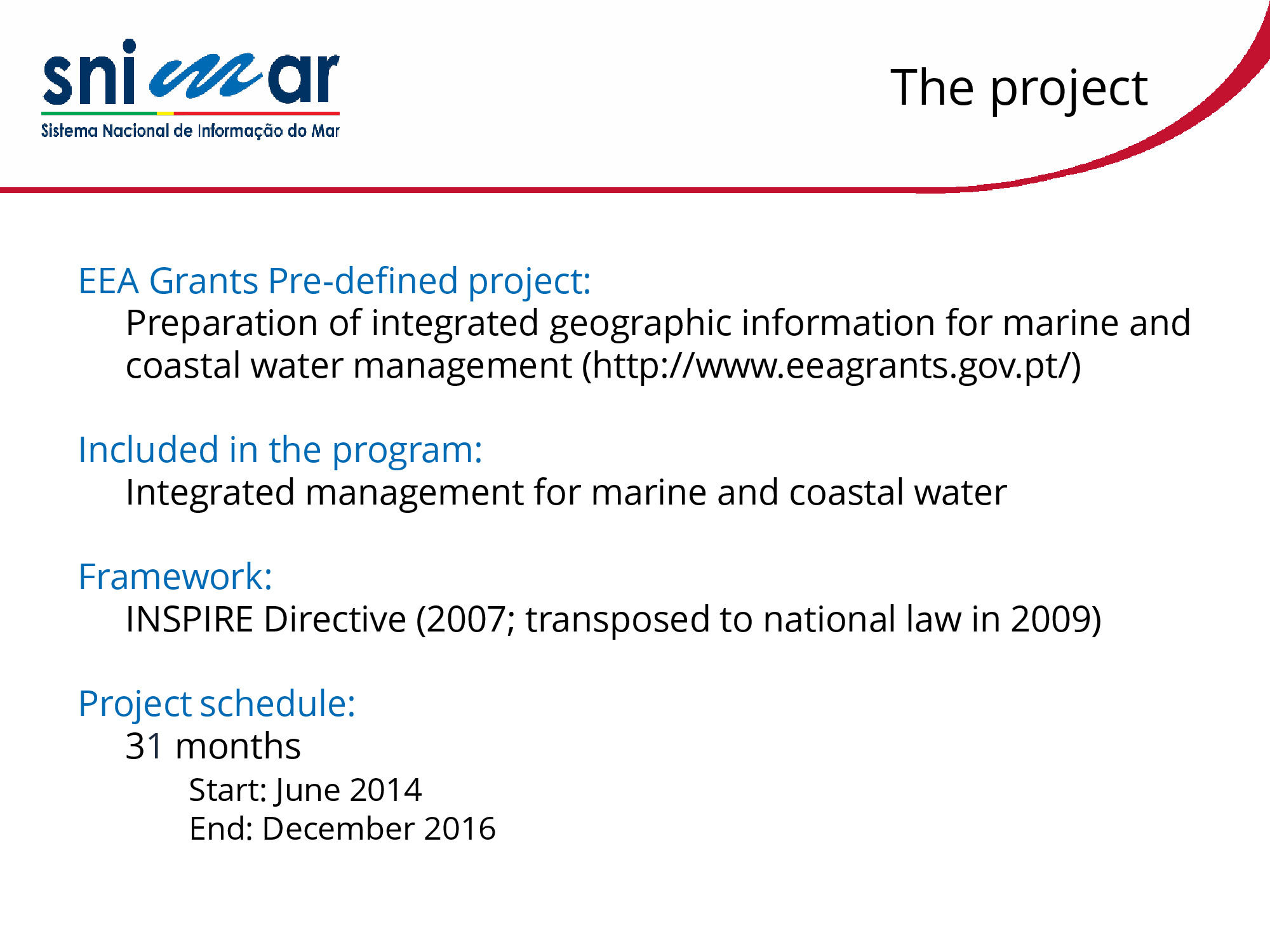 snimar
Sistema Nacional de Informação do Mar

The project

EEA Grants Pre-defined project:
Preparation of integrated geographic information for marine and coastal water management (http://www.eeagrants.gov.pt/)

Included in the program:
Integrated management for marine and coastal water

Framework:
INSPIRE Directive (2007; transposed to national law in 2009)

Project schedule:
31 months
Start: June 2014
End: December 2016